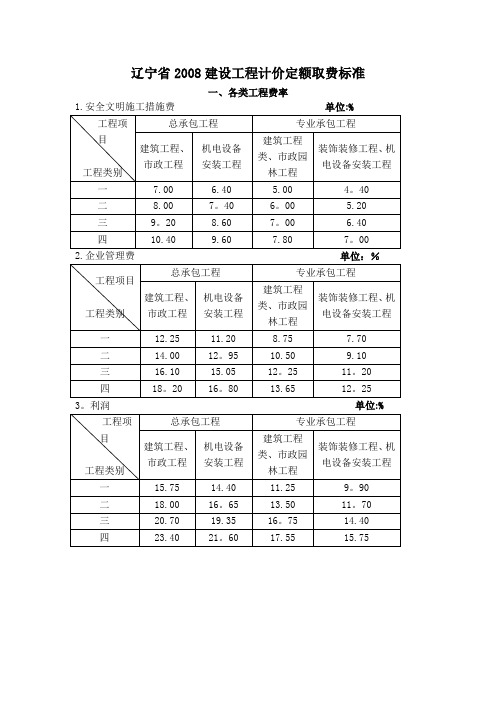 辽宁省 2008 建设工程计价定额取费标准

一、各类工程费率

1.安全文明施工措施费 单位:%

| 工程项目 / 工程类别 | 总承包工程 | | 专业承包工程 | |
|---|---|---|---|---|
| | 建筑工程、市政工程 | 机电设备安装工程 | 建筑工程类、市政园林工程 | 装饰装修工程、机电设备安装工程 |
| 一 | 7.00 | 6.40 | 5.00 | 4。40 |
| 二 | 8.00 | 7。40 | 6。00 | 5.20 |
| 三 | 9。20 | 8.60 | 7。00 | 6.40 |
| 四 | 10.40 | 9.60 | 7.80 | 7。00 |

2.企业管理费 单位：%

| 工程项目 / 工程类别 | 总承包工程 | | 专业承包工程 | |
|---|---|---|---|---|
| | 建筑工程、市政工程 | 机电设备安装工程 | 建筑工程类、市政园林工程 | 装饰装修工程、机电设备安装工程 |
| 一 | 12.25 | 11.20 | 8.75 | 7.70 |
| 二 | 14.00 | 12。95 | 10.50 | 9.10 |
| 三 | 16.10 | 15.05 | 12。25 | 11。20 |
| 四 | 18。20 | 16。80 | 13.65 | 12。25 |

3。利润 单位:%

| 工程项目 / 工程类别 | 总承包工程 | | 专业承包工程 | |
|---|---|---|---|---|
| | 建筑工程、市政工程 | 机电设备安装工程 | 建筑工程类、市政园林工程 | 装饰装修工程、机电设备安装工程 |
| 一 | 15.75 | 14.40 | 11.25 | 9。90 |
| 二 | 18.00 | 16.65 | 13.50 | 11。70 |
| 三 | 20.70 | 19.35 | 16。75 | 14.40 |
| 四 | 23.40 | 21。60 | 17.55 | 15.75 |